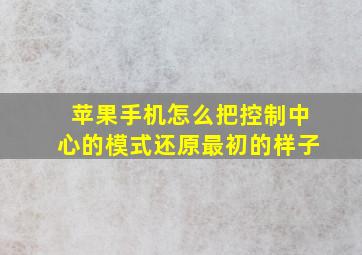 苹果手机怎么把控制中心的模式还原最初的样子